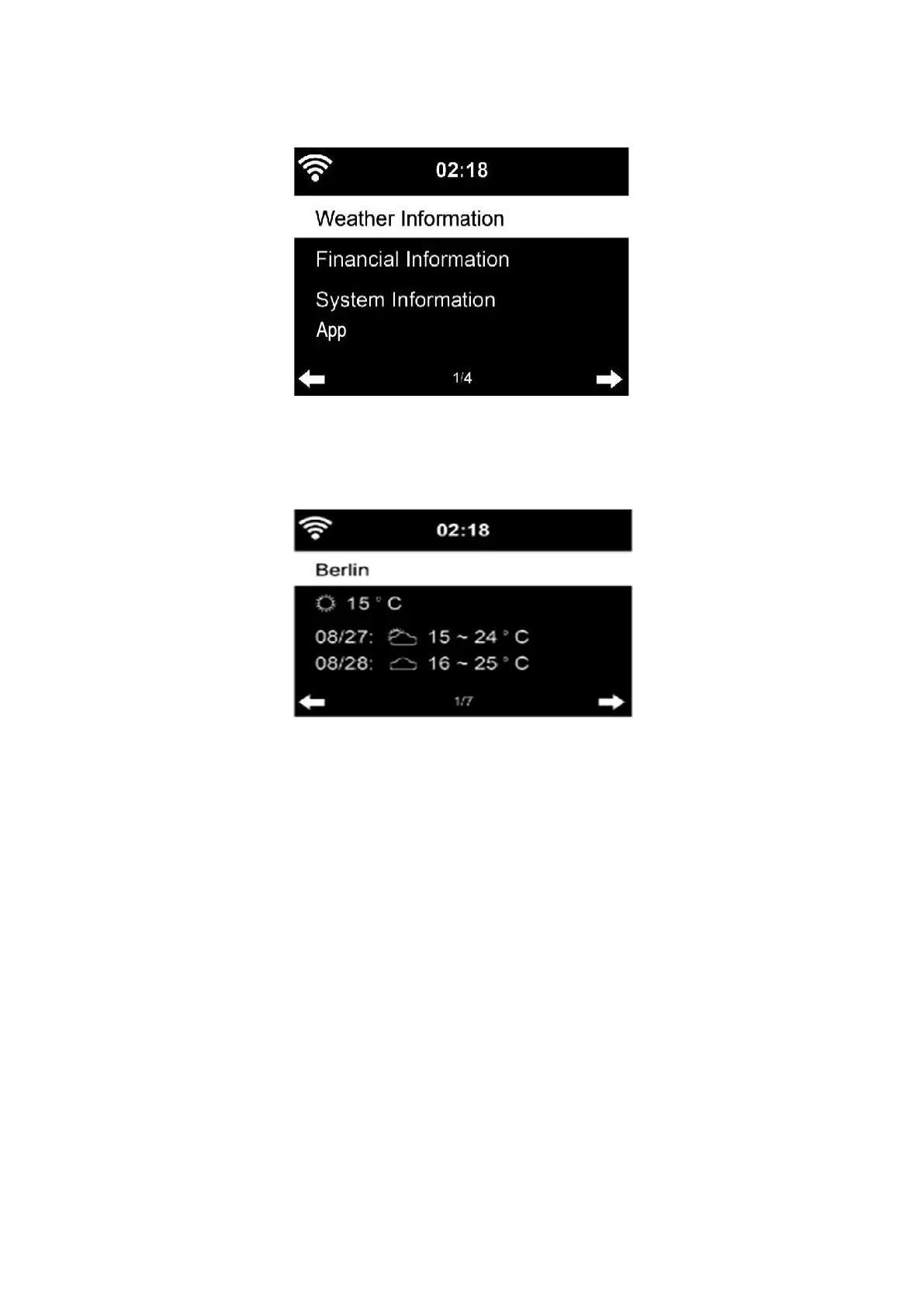 02:18

Weather Information

Financial Information

System Information

App

1/4

02:18

Berlin

15 ° C

08/27: 15 ~ 24 ° C

08/28: 16 ~ 25 ° C

1/7